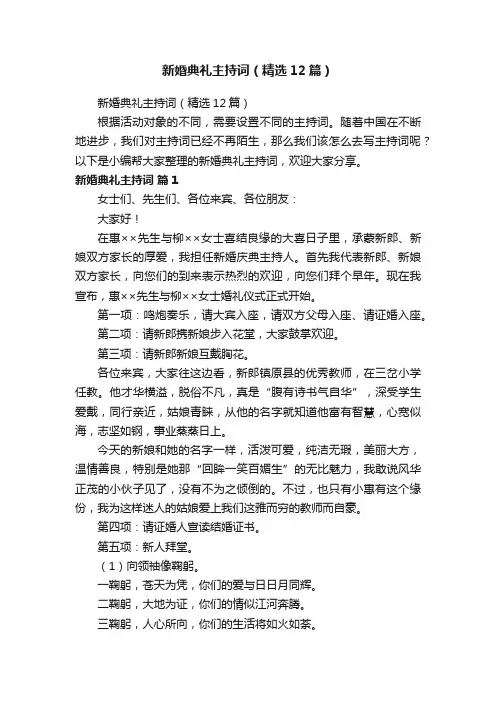 新婚典礼主持词（精选12篇）

新婚典礼主持词（精选12篇）

根据活动对象的不同，需要设置不同的主持词。随着中国在不断地进步，我们对主持词已经不再陌生，那么我们该怎么去写主持词呢？以下是小编帮大家整理的新婚典礼主持词，欢迎大家分享。

新婚典礼主持词 篇1

女士们、先生们、各位来宾、各位朋友：

大家好！

在惠××先生与柳××女士喜结良缘的大喜日子里，承蒙新郎、新娘双方家长的厚爱，我担任新婚庆典主持人。首先我代表新郎、新娘双方家长，向您们的到来表示热烈的欢迎，向您们拜个早年。现在我宣布，惠××先生与柳××女士婚礼仪式正式开始。

第一项：鸣炮奏乐，请大宾入座，请双方父母入座、请证婚入座。

第二项：请新郎携新娘步入花堂，大家鼓掌欢迎。

第三项：请新郎新娘互戴胸花。

各位来宾，大家往这边看，新郎镇原县的优秀教师，在三岔小学任教。他才华横溢，脱俗不凡，真是“腹有诗书气自华”，深受学生爱戴，同行亲近，姑娘青睐，从他的名字就知道他富有智慧，心宽似海，志坚如钢，事业蒸蒸日上。

今天的新娘和她的名字一样，活泼可爱，纯洁无瑕，美丽大方，温情善良，特别是她那“回眸一笑百媚生”的无比魅力，我敢说风华正茂的小伙子见了，没有不为之倾倒的。不过，也只有小惠有这个缘份，我为这样迷人的姑娘爱上我们这雅而穷的教师而自豪。

第四项：请证婚人宣读结婚证书。

第五项：新人拜堂。

（1）向领袖像鞠躬。

一鞠躬，苍天为凭，你们的爱与日日月同辉。

二鞠躬，大地为证，你们的情似江河奔腾。

三鞠躬，人心所向，你们的生活将如火如荼。